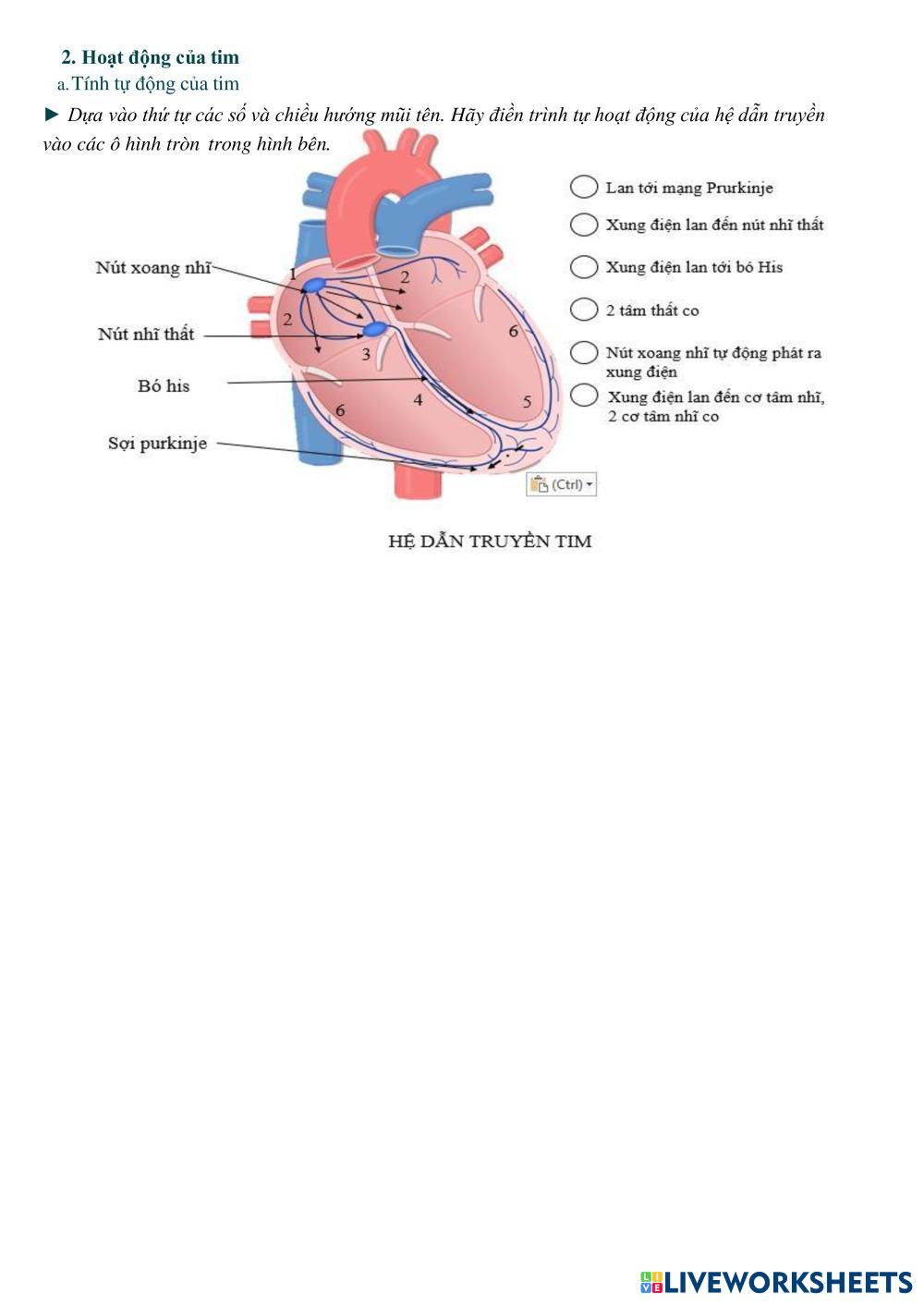 2. Hoạt động của tim

a. Tính tự động của tim

► Dựa vào thứ tự các số và chiều hướng mũi tên. Hãy điền trình tự hoạt động của hệ dẫn truyền vào các ô hình tròn trong hình bên.

Nút xoang nhĩ

Nút nhĩ thất

Bó his

Sợi purkinje

1
2
2
3
4
5
6
6

Lan tới mạng Prurkinje

Xung điện lan đến nút nhĩ thất

Xung điện lan tới bó His

2 tâm thất co

Nút xoang nhĩ tự động phát ra xung điện

Xung điện lan đến cơ tâm nhĩ, 2 cơ tâm nhĩ co

(Ctrl)

HỆ DẪN TRUYỀN TIM

LIVEWORKSHEETS